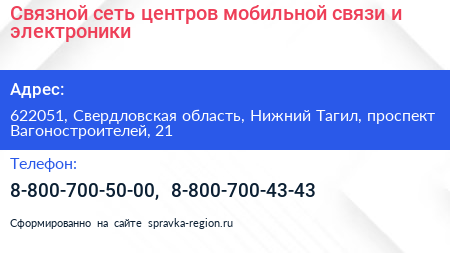 Связной сеть центров мобильной связи и электроники

Адрес:

622051, Свердловская область, Нижний Тагил, проспект Вагоностроителей, 21

Телефон:

8-800-700-50-00, 8-800-700-43-43

Сформированно на сайте spravka-region.ru